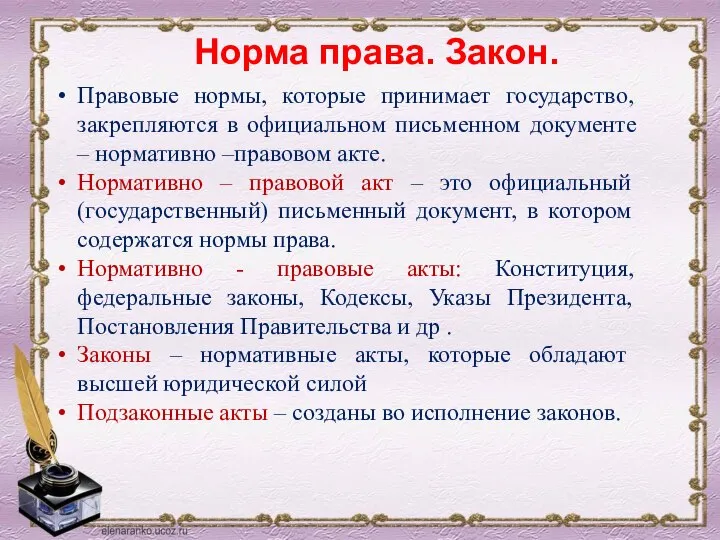 Норма права. Закон.

• Правовые нормы, которые принимает государство, закрепляются в официальном письменном документе – нормативно –правовом акте.

• Нормативно – правовой акт – это официальный (государственный) письменный документ, в котором содержатся нормы права.

• Нормативно - правовые акты: Конституция, федеральные законы, Кодексы, Указы Президента, Постановления Правительства и др .

• Законы – нормативные акты, которые обладают высшей юридической силой

• Подзаконные акты – созданы во исполнение законов.

elenaranko.ucoz.ru